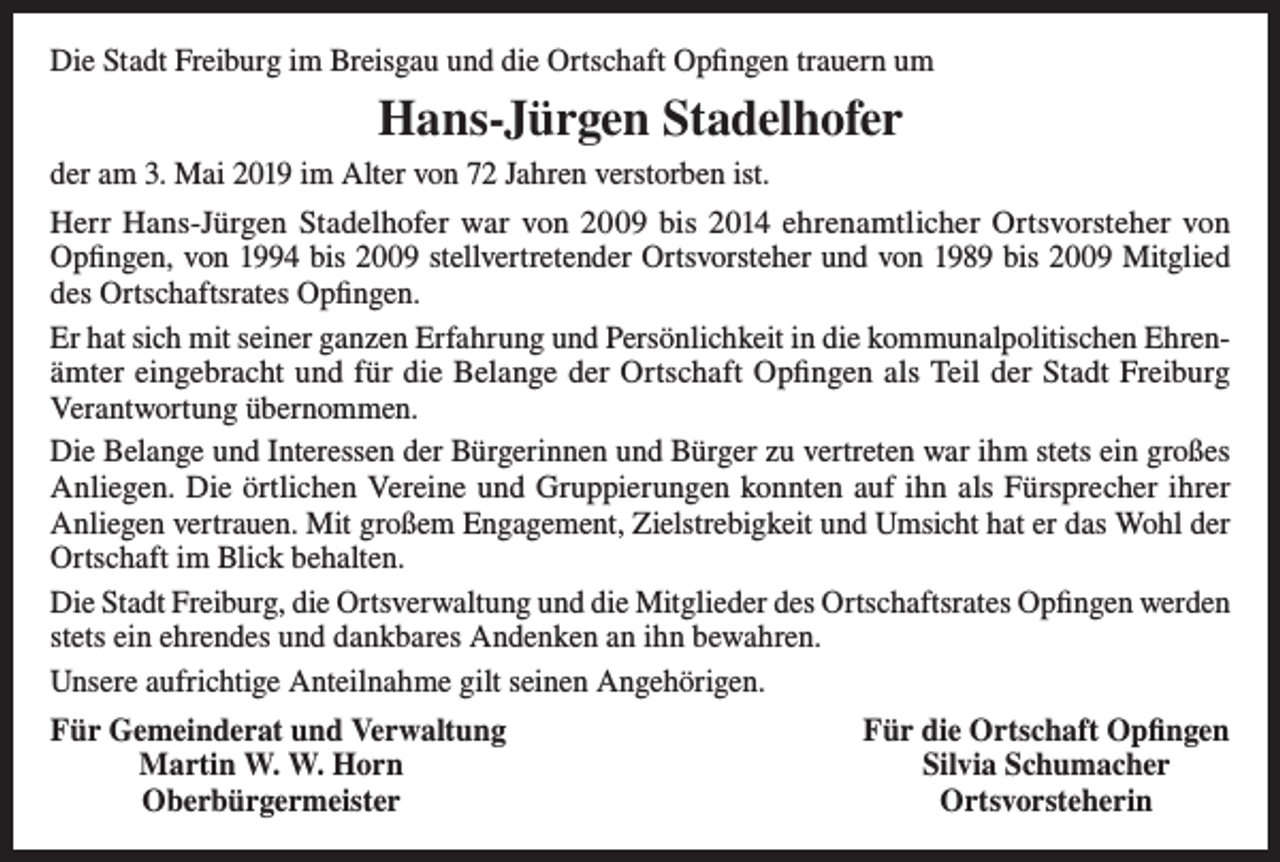 Die Stadt Freiburg im Breisgau und die Ortschaft Opfingen trauern um

Hans-Jürgen Stadelhofer

der am 3. Mai 2019 im Alter von 72 Jahren verstorben ist.

Herr Hans-Jürgen Stadelhofer war von 2009 bis 2014 ehrenamtlicher Ortsvorsteher von Opfingen, von 1994 bis 2009 stellvertretender Ortsvorsteher und von 1989 bis 2009 Mitglied des Ortschaftsrates Opfingen.

Er hat sich mit seiner ganzen Erfahrung und Persönlichkeit in die kommunalpolitischen Ehrenämter eingebracht und für die Belange der Ortschaft Opfingen als Teil der Stadt Freiburg Verantwortung übernommen.

Die Belange und Interessen der Bürgerinnen und Bürger zu vertreten war ihm stets ein großes Anliegen. Die örtlichen Vereine und Gruppierungen konnten auf ihn als Fürsprecher ihrer Anliegen vertrauen. Mit großem Engagement, Zielstrebigkeit und Umsicht hat er das Wohl der Ortschaft im Blick behalten.

Die Stadt Freiburg, die Ortsverwaltung und die Mitglieder des Ortschaftsrates Opfingen werden stets ein ehrendes und dankbares Andenken an ihn bewahren.

Unsere aufrichtige Anteilnahme gilt seinen Angehörigen.

Für Gemeinderat und Verwaltung
Martin W. W. Horn
Oberbürgermeister

Für die Ortschaft Opfingen
Silvia Schumacher
Ortsvorsteherin